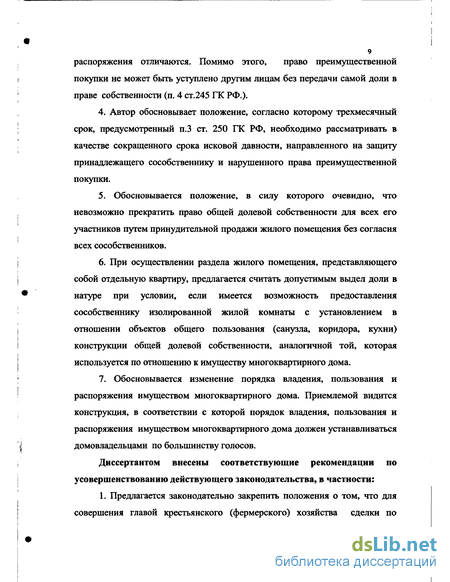 9

распоряжения отличаются. Помимо этого, право преимущественной покупки не может быть уступлено другим лицам без передачи самой доли в праве собственности (п. 4 ст.245 ГК РФ.).

4. Автор обосновывает положение, согласно которому трехмесячный срок, предусмотренный п.3 ст. 250 ГК РФ, необходимо рассматривать в качестве сокращенного срока исковой давности, направленного на защиту принадлежащего сособственнику и нарушенного права преимущественной покупки.

5. Обосновывается положение, в силу которого очевидно, что невозможно прекратить право общей долевой собственности для всех его участников путем принудительной продажи жилого помещения без согласия всех сособственников.

6. При осуществлении раздела жилого помещения, представляющего собой отдельную квартиру, предлагается считать допустимым выдел доли в натуре при условии, если имеется возможность предоставления сособственнику изолированной жилой комнаты с установлением в отношении объектов общего пользования (санузла, коридора, кухни) конструкции общей долевой собственности, аналогичной той, которая используется по отношению к имуществу многоквартирного дома.

7. Обосновывается изменение порядка владения, пользования и распоряжения имуществом многоквартирного дома. Приемлемой видится конструкция, в соответствии с которой порядок владения, пользования и распоряжения имуществом многоквартирного дома должен устанавливаться домовладельцами по большинству голосов.

Диссертантом внесены соответствующие рекомендации по усовершенствованию действующего законодательства, в частности:

1. Предлагается законодательно закрепить положения о том, что для совершения главой крестьянского (фермерского) хозяйства сделки по

dsLib.net
библиотека диссертаций